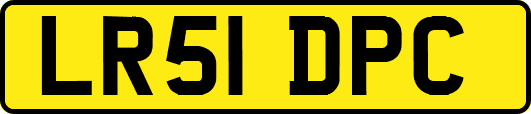 LR51 DPC